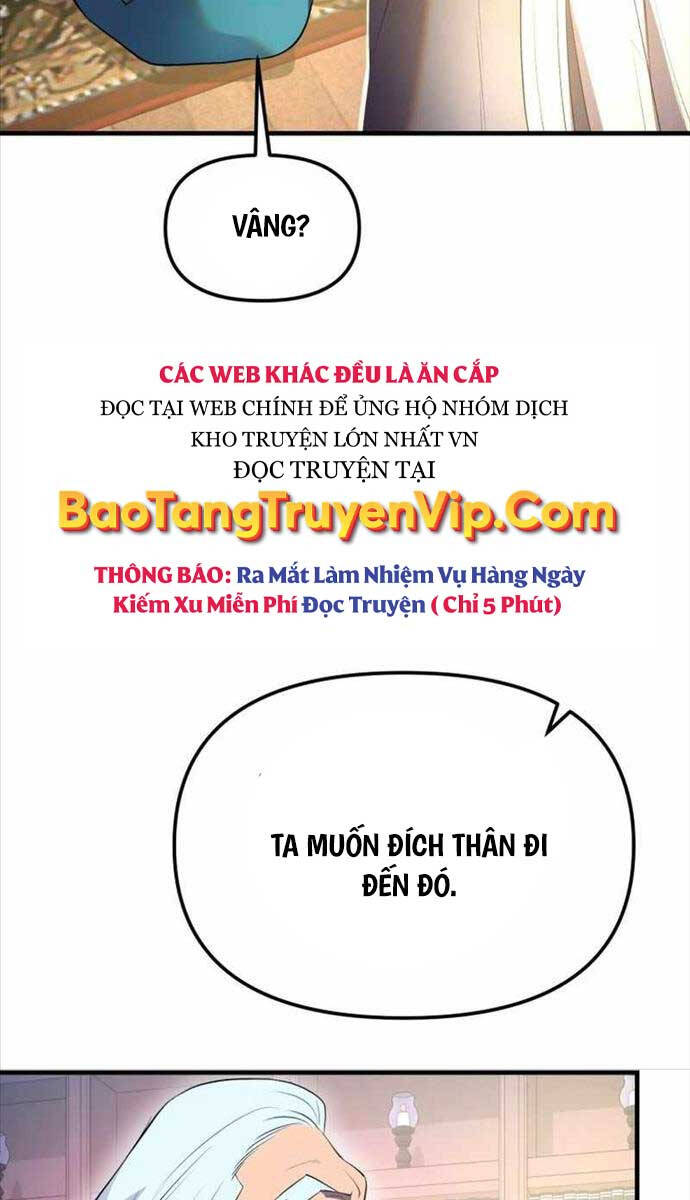 VÂNG?

CÁC WEB KHÁC ĐỀU LÀ ĂN CẮP
ĐỌC TẠI WEB CHÍNH ĐỂ ỦNG HỘ NHÓM DỊCH
KHO TRUYỆN LỚN NHẤT VN
ĐỌC TRUYỆN TẠI
BaoTangTruyenVip.Com

THÔNG BÁO: Ra Mắt Làm Nhiệm Vụ Hàng Ngày Kiếm Xu Miễn Phí Đọc Truyện ( Chỉ 5 Phút)

TA MUỐN ĐÍCH THÂN ĐI ĐẾN ĐÓ.